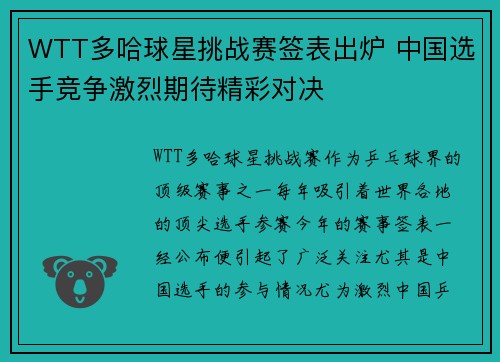 WTT多哈球星挑战赛签表出炉 中国选手竞争激烈期待精彩对决

WTT多哈球星挑战赛作为乒乓球界的顶级赛事之一每年吸引着世界各地的顶尖选手参赛今年的赛事签表一经公布便引起了广泛关注尤其是中国选手的参与情况尤为激烈中国乒